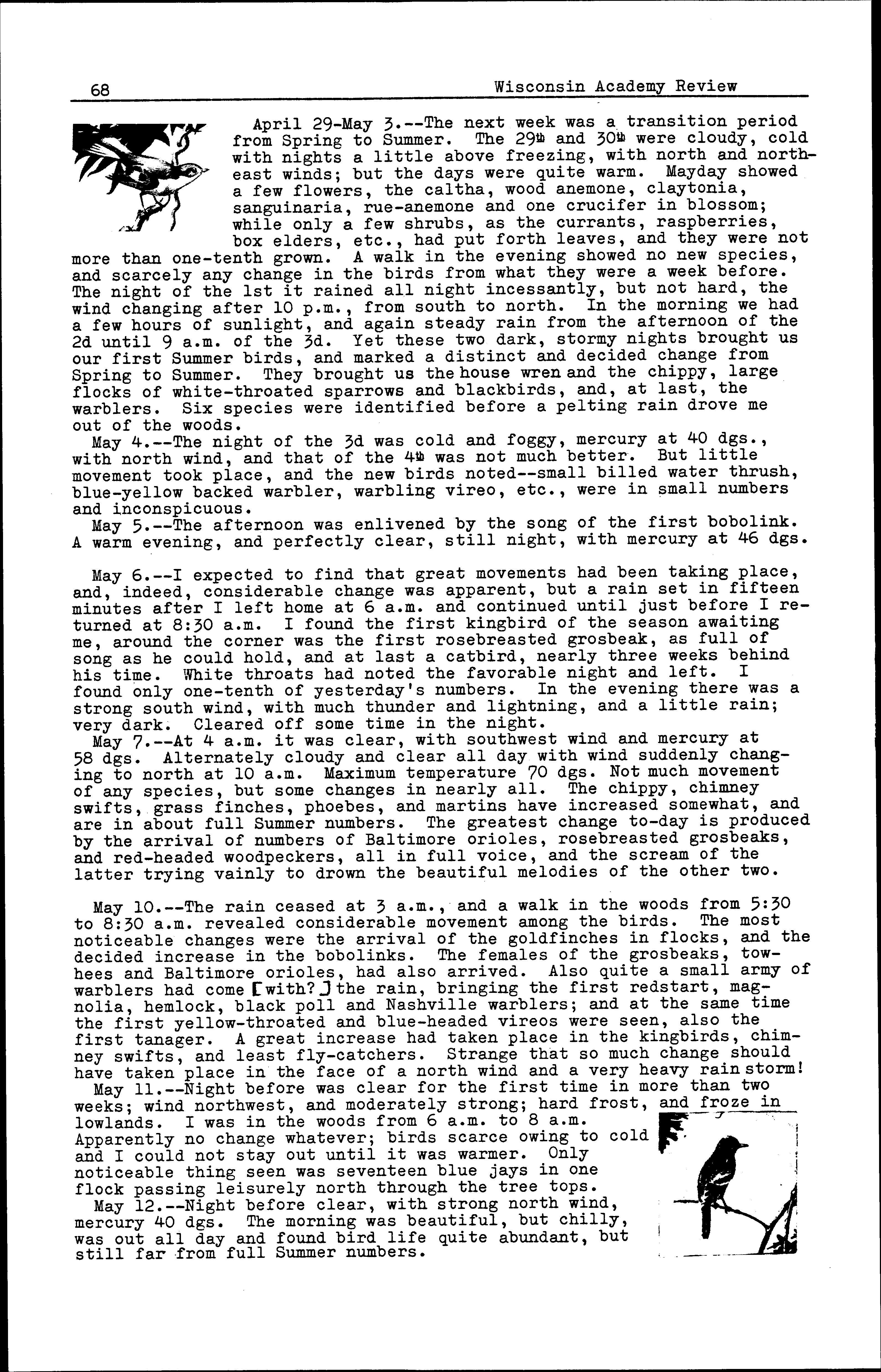 68 Wisconsin Academy Review

April 29-May 3.--The next week was a transition period from Spring to Summer. The 29th and 30th were cloudy, cold with nights a little above freezing, with north and northeast winds; but the days were quite warm. Mayday showed a few flowers, the caltha, wood anemone, claytonia, sanguinaria, rue-anemone and one crucifer in blossom; while only a few shrubs, as the currants, raspberries, box elders, etc., had put forth leaves, and they were not more than one-tenth grown. A walk in the evening showed no new species, and scarcely any change in the birds from what they were a week before. The night of the 1st it rained all night incessantly, but not hard, the wind changing after 10 p.m., from south to north. In the morning we had a few hours of sunlight, and again steady rain from the afternoon of the 2d until 9 a.m. of the 3d. Yet these two dark, stormy nights brought us our first Summer birds, and marked a distinct and decided change from Spring to Summer. They brought us the house wren and the chippy, large flocks of white-throated sparrows and blackbirds, and, at last, the warblers. Six species were identified before a pelting rain drove me out of the woods.

May 4.--The night of the 3d was cold and foggy, mercury at 40 dgs., with north wind, and that of the 4th was not much better. But little movement took place, and the new birds noted--small billed water thrush, blue-yellow backed warbler, warbling vireo, etc., were in small numbers and inconspicuous.

May 5.--The afternoon was enlivened by the song of the first bobolink. A warm evening, and perfectly clear, still night, with mercury at 46 dgs.

May 6.--I expected to find that great movements had been taking place, and, indeed, considerable change was apparent, but a rain set in fifteen minutes after I left home at 6 a.m. and continued until just before I returned at 8:30 a.m. I found the first kingbird of the season awaiting me, around the corner was the first rosebreasted grosbeak, as full of song as he could hold, and at last a catbird, nearly three weeks behind his time. White throats had noted the favorable night and left. I found only one-tenth of yesterday's numbers. In the evening there was a strong south wind, with much thunder and lightning, and a little rain; very dark. Cleared off some time in the night.

May 7.--At 4 a.m. it was clear, with southwest wind and mercury at 58 dgs. Alternately cloudy and clear all day with wind suddenly changing to north at 10 a.m. Maximum temperature 70 dgs. Not much movement of any species, but some changes in nearly all. The chippy, chimney swifts, grass finches, phoebes, and martins have increased somewhat, and are in about full Summer numbers. The greatest change to-day is produced by the arrival of numbers of Baltimore orioles, rosebreasted grosbeaks, and red-headed woodpeckers, all in full voice, and the scream of the latter trying vainly to drown the beautiful melodies of the other two.

May 10.--The rain ceased at 3 a.m., and a walk in the woods from 5:30 to 8:30 a.m. revealed considerable movement among the birds. The most noticeable changes were the arrival of the goldfinches in flocks, and the decided increase in the bobolinks. The females of the grosbeaks, towhees and Baltimore orioles, had also arrived. Also quite a small army of warblers had come [with?] the rain, bringing the first redstart, magnolia, hemlock, black poll and Nashville warblers; and at the same time the first yellow-throated and blue-headed vireos were seen, also the first tanager. A great increase had taken place in the kingbirds, chimney swifts, and least fly-catchers. Strange that so much change should have taken place in the face of a north wind and a very heavy rain storm!

May 11.--Night before was clear for the first time in more than two weeks; wind northwest, and moderately strong; hard frost, and froze in lowlands. I was in the woods from 6 a.m. to 8 a.m. Apparently no change whatever; birds scarce owing to cold and I could not stay out until it was warmer. Only noticeable thing seen was seventeen blue jays in one flock passing leisurely north through the tree tops.

May 12.--Night before clear, with strong north wind, mercury 40 dgs. The morning was beautiful, but chilly, was out all day and found bird life quite abundant, but still far from full Summer numbers.